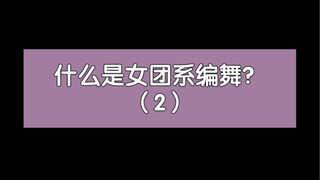 什么是女团系编舞？
（2）